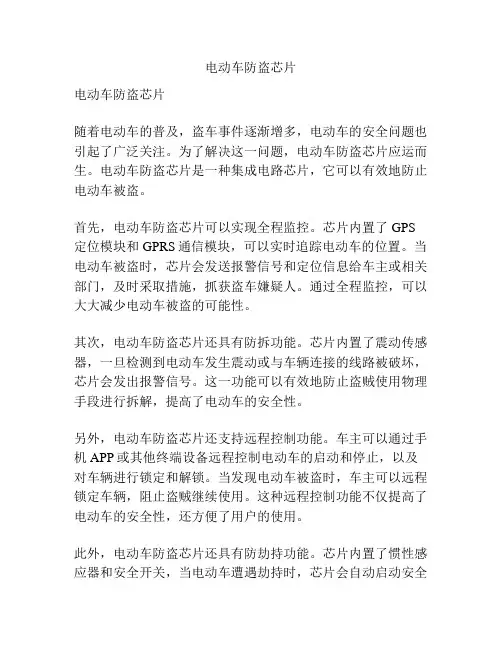 电动车防盗芯片

电动车防盗芯片

随着电动车的普及，盗车事件逐渐增多，电动车的安全问题也引起了广泛关注。为了解决这一问题，电动车防盗芯片应运而生。电动车防盗芯片是一种集成电路芯片，它可以有效地防止电动车被盗。

首先，电动车防盗芯片可以实现全程监控。芯片内置了 GPS 定位模块和 GPRS 通信模块，可以实时追踪电动车的位置。当电动车被盗时，芯片会发送报警信号和定位信息给车主或相关部门，及时采取措施，抓获盗车嫌疑人。通过全程监控，可以大大减少电动车被盗的可能性。

其次，电动车防盗芯片还具有防拆功能。芯片内置了震动传感器，一旦检测到电动车发生震动或与车辆连接的线路被破坏，芯片会发出报警信号。这一功能可以有效地防止盗贼使用物理手段进行拆解，提高了电动车的安全性。

另外，电动车防盗芯片还支持远程控制功能。车主可以通过手机 APP 或其他终端设备远程控制电动车的启动和停止，以及对车辆进行锁定和解锁。当发现电动车被盗时，车主可以远程锁定车辆，阻止盗贼继续使用。这种远程控制功能不仅提高了电动车的安全性，还方便了用户的使用。

此外，电动车防盗芯片还具有防劫持功能。芯片内置了惯性感应器和安全开关，当电动车遭遇劫持时，芯片会自动启动安全